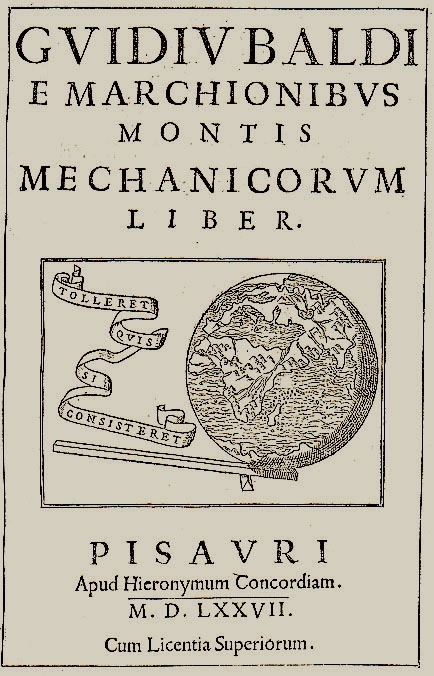 GVIDIVBALDI
E MARCHIONIBVS
MONTIS
MECHANICORVM
LIBER.

TOLLERET QVIS SI CONSISTERET

PISAVRI
Apud Hieronymum Concordiam.
M. D. LXXVII.

Cum Licentia Superiorum.